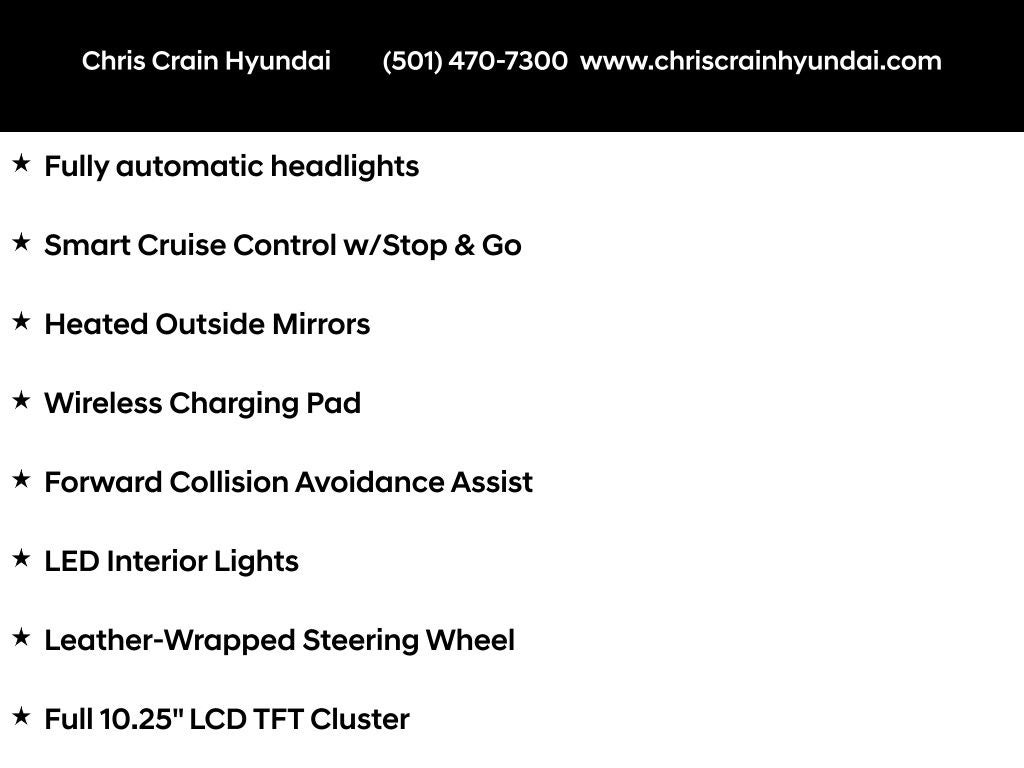 Chris Crain Hyundai (501) 470-7300 www.chriscrainhyundai.com

★ Fully automatic headlights

★ Smart Cruise Control w/Stop & Go

★ Heated Outside Mirrors

★ Wireless Charging Pad

★ Forward Collision Avoidance Assist

★ LED Interior Lights

★ Leather-Wrapped Steering Wheel

★ Full 10.25" LCD TFT Cluster